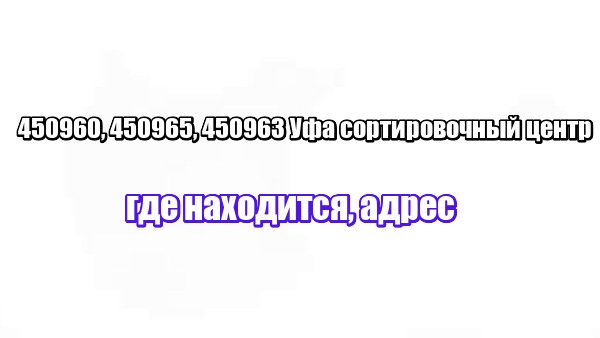 450960, 450965, 450963 Уфа сортировочный центр

где находится, адрес